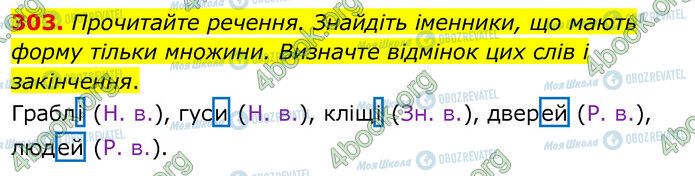 303. Прочитайте речення. Знайдіть іменники, що мають форму тільки множини. Визначте відмінок цих слів і закінчення.

Граблі (Н. в.), гуси (Н. в.), кліщі (Зн. в.), дверей (Р. в.), людей (Р. в.).

4book.org Моя Школа OBOZREVATEL